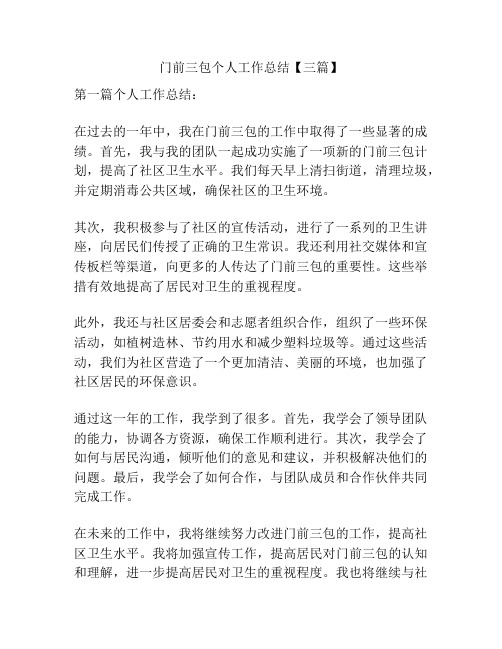 门前三包个人工作总结【三篇】

第一篇个人工作总结：

在过去的一年中，我在门前三包的工作中取得了一些显著的成绩。首先，我与我的团队一起成功实施了一项新的门前三包计划，提高了社区卫生水平。我们每天早上清扫街道，清理垃圾，并定期消毒公共区域，确保社区的卫生环境。

其次，我积极参与了社区的宣传活动，进行了一系列的卫生讲座，向居民们传授了正确的卫生常识。我还利用社交媒体和宣传板栏等渠道，向更多的人传达了门前三包的重要性。这些举措有效地提高了居民对卫生的重视程度。

此外，我还与社区居委会和志愿者组织合作，组织了一些环保活动，如植树造林、节约用水和减少塑料垃圾等。通过这些活动，我们为社区营造了一个更加清洁、美丽的环境，也加强了社区居民的环保意识。

通过这一年的工作，我学到了很多。首先，我学会了领导团队的能力，协调各方资源，确保工作顺利进行。其次，我学会了如何与居民沟通，倾听他们的意见和建议，并积极解决他们的问题。最后，我学会了如何合作，与团队成员和合作伙伴共同完成工作。

在未来的工作中，我将继续努力改进门前三包的工作，提高社区卫生水平。我将加强宣传工作，提高居民对门前三包的认知和理解，进一步提高居民对卫生的重视程度。我也将继续与社